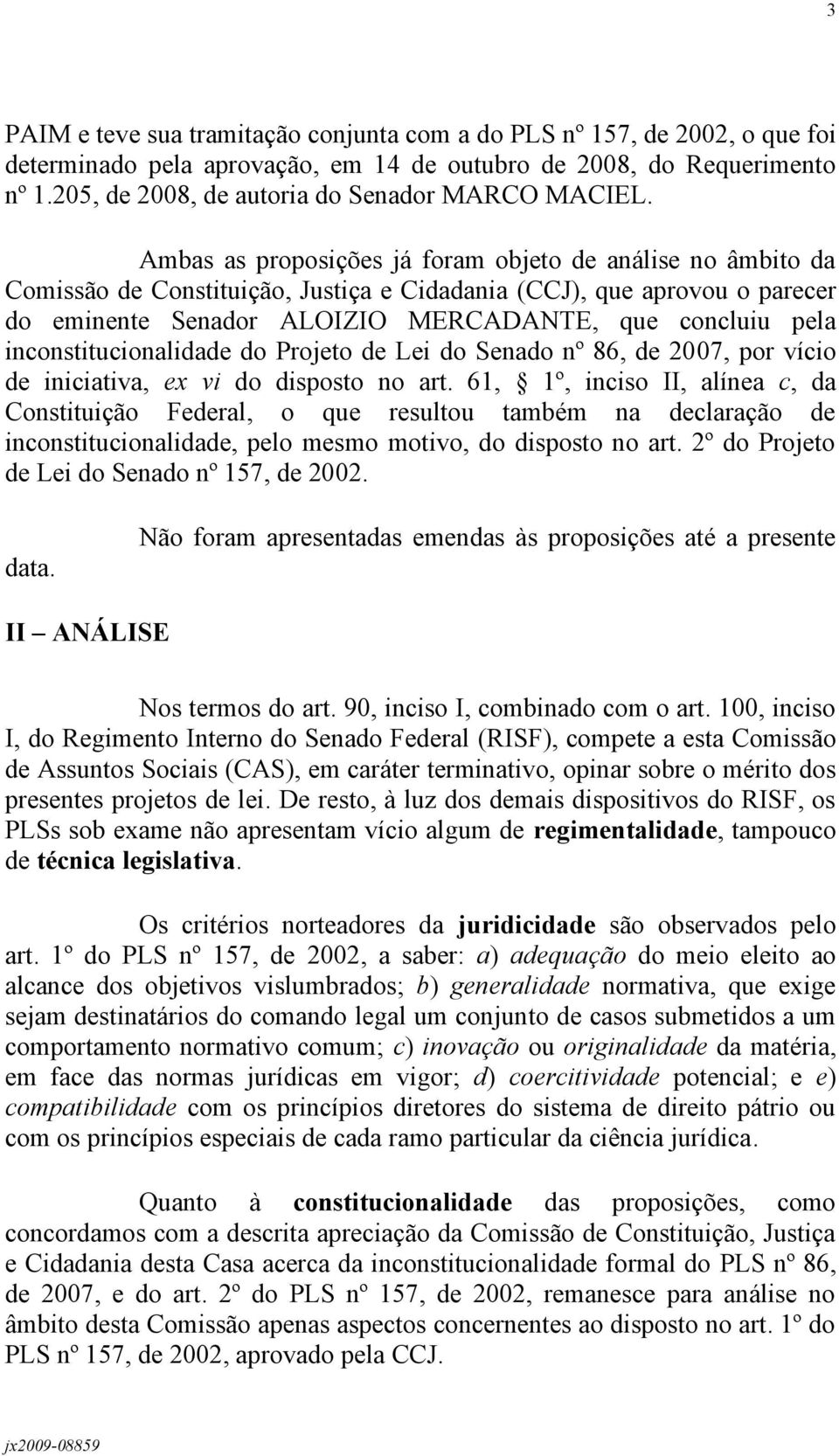 3

PAIM e teve sua tramitação conjunta com a do PLS nº 157, de 2002, o que foi determinado pela aprovação, em 14 de outubro de 2008, do Requerimento nº 1.205, de 2008, de autoria do Senador MARCO MACIEL.

Ambas as proposições já foram objeto de análise no âmbito da Comissão de Constituição, Justiça e Cidadania (CCJ), que aprovou o parecer do eminente Senador ALOIZIO MERCADANTE, que concluiu pela inconstitucionalidade do Projeto de Lei do Senado nº 86, de 2007, por vício de iniciativa, ex vi do disposto no art. 61, § 1º, inciso II, alínea c, da Constituição Federal, o que resultou também na declaração de inconstitucionalidade, pelo mesmo motivo, do disposto no art. 2º do Projeto de Lei do Senado nº 157, de 2002.

Não foram apresentadas emendas às proposições até a presente data.

II – ANÁLISE

Nos termos do art. 90, inciso I, combinado com o art. 100, inciso I, do Regimento Interno do Senado Federal (RISF), compete a esta Comissão de Assuntos Sociais (CAS), em caráter terminativo, opinar sobre o mérito dos presentes projetos de lei. De resto, à luz dos demais dispositivos do RISF, os PLSs sob exame não apresentam vício algum de regimentalidade, tampouco de técnica legislativa.

Os critérios norteadores da juridicidade são observados pelo art. 1º do PLS nº 157, de 2002, a saber: a) adequação do meio eleito ao alcance dos objetivos vislumbrados; b) generalidade normativa, que exige sejam destinatários do comando legal um conjunto de casos submetidos a um comportamento normativo comum; c) inovação ou originalidade da matéria, em face das normas jurídicas em vigor; d) coercitividade potencial; e e) compatibilidade com os princípios diretores do sistema de direito pátrio ou com os princípios especiais de cada ramo particular da ciência jurídica.

Quanto à constitucionalidade das proposições, como concordamos com a descrita apreciação da Comissão de Constituição, Justiça e Cidadania desta Casa acerca da inconstitucionalidade formal do PLS nº 86, de 2007, e do art. 2º do PLS nº 157, de 2002, remanesce para análise no âmbito desta Comissão apenas aspectos concernentes ao disposto no art. 1º do PLS nº 157, de 2002, aprovado pela CCJ.

jx2009-08859